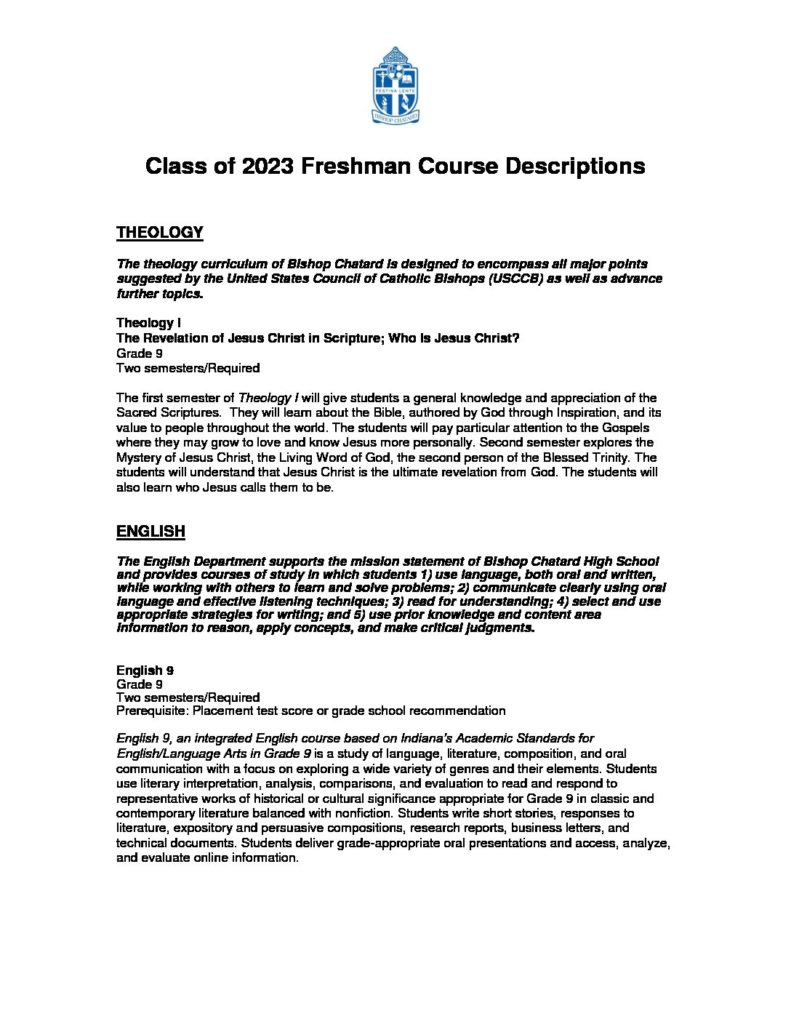 FESTINA LENTE
BISHOP CHATARD

Class of 2023 Freshman Course Descriptions

THEOLOGY

The theology curriculum of Bishop Chatard is designed to encompass all major points suggested by the United States Council of Catholic Bishops (USCCB) as well as advance further topics.

Theology I
The Revelation of Jesus Christ in Scripture; Who is Jesus Christ?
Grade 9
Two semesters/Required

The first semester of Theology I will give students a general knowledge and appreciation of the Sacred Scriptures. They will learn about the Bible, authored by God through Inspiration, and its value to people throughout the world. The students will pay particular attention to the Gospels where they may grow to love and know Jesus more personally. Second semester explores the Mystery of Jesus Christ, the Living Word of God, the second person of the Blessed Trinity. The students will understand that Jesus Christ is the ultimate revelation from God. The students will also learn who Jesus calls them to be.

ENGLISH

The English Department supports the mission statement of Bishop Chatard High School and provides courses of study in which students 1) use language, both oral and written, while working with others to learn and solve problems; 2) communicate clearly using oral language and effective listening techniques; 3) read for understanding; 4) select and use appropriate strategies for writing; and 5) use prior knowledge and content area information to reason, apply concepts, and make critical judgments.

English 9
Grade 9
Two semesters/Required
Prerequisite: Placement test score or grade school recommendation

English 9, an integrated English course based on Indiana's Academic Standards for English/Language Arts in Grade 9 is a study of language, literature, composition, and oral communication with a focus on exploring a wide variety of genres and their elements. Students use literary interpretation, analysis, comparisons, and evaluation to read and respond to representative works of historical or cultural significance appropriate for Grade 9 in classic and contemporary literature balanced with nonfiction. Students write short stories, responses to literature, expository and persuasive compositions, research reports, business letters, and technical documents. Students deliver grade-appropriate oral presentations and access, analyze, and evaluate online information.